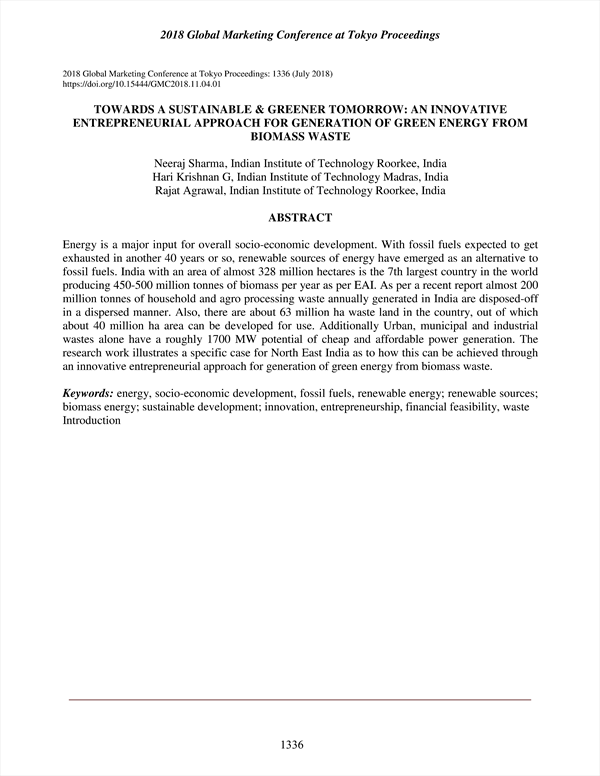 2018 Global Marketing Conference at Tokyo Proceedings

2018 Global Marketing Conference at Tokyo Proceedings: 1336 (July 2018)
https://doi.org/10.15444/GMC2018.11.04.01

TOWARDS A SUSTAINABLE & GREENER TOMORROW: AN INNOVATIVE ENTREPRENEURIAL APPROACH FOR GENERATION OF GREEN ENERGY FROM BIOMASS WASTE

Neeraj Sharma, Indian Institute of Technology Roorkee, India
Hari Krishnan G, Indian Institute of Technology Madras, India
Rajat Agrawal, Indian Institute of Technology Roorkee, India

ABSTRACT

Energy is a major input for overall socio-economic development. With fossil fuels expected to get exhausted in another 40 years or so, renewable sources of energy have emerged as an alternative to fossil fuels. India with an area of almost 328 million hectares is the 7th largest country in the world producing 450-500 million tonnes of biomass per year as per EAI. As per a recent report almost 200 million tonnes of household and agro processing waste annually generated in India are disposed-off in a dispersed manner. Also, there are about 63 million ha waste land in the country, out of which about 40 million ha area can be developed for use. Additionally Urban, municipal and industrial wastes alone have a roughly 1700 MW potential of cheap and affordable power generation. The research work illustrates a specific case for North East India as to how this can be achieved through an innovative entrepreneurial approach for generation of green energy from biomass waste.

Keywords: energy, socio-economic development, fossil fuels, renewable energy; renewable sources; biomass energy; sustainable development; innovation, entrepreneurship, financial feasibility, waste Introduction

1336